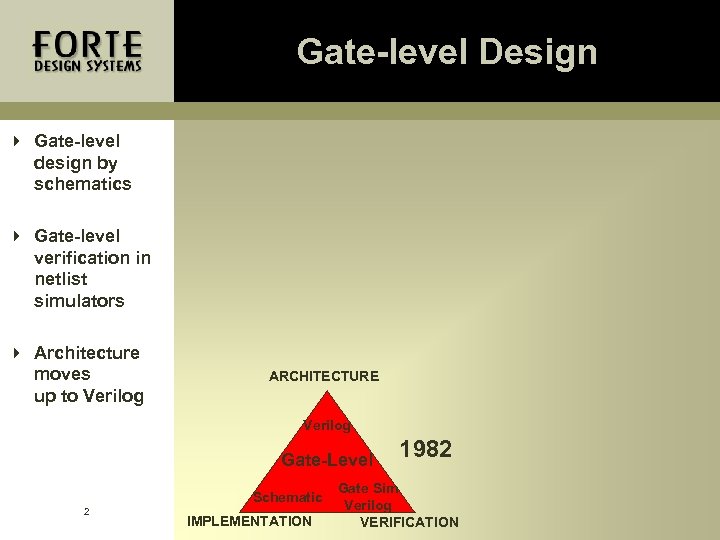 FORTE
DESIGN SYSTEMS

Gate-level Design

‣ Gate-level design by schematics

‣ Gate-level verification in netlist simulators

‣ Architecture moves up to Verilog

ARCHITECTURE

Verilog

Gate-Level

1982

Schematic

Gate Sim
Verilog

IMPLEMENTATION

VERIFICATION

2